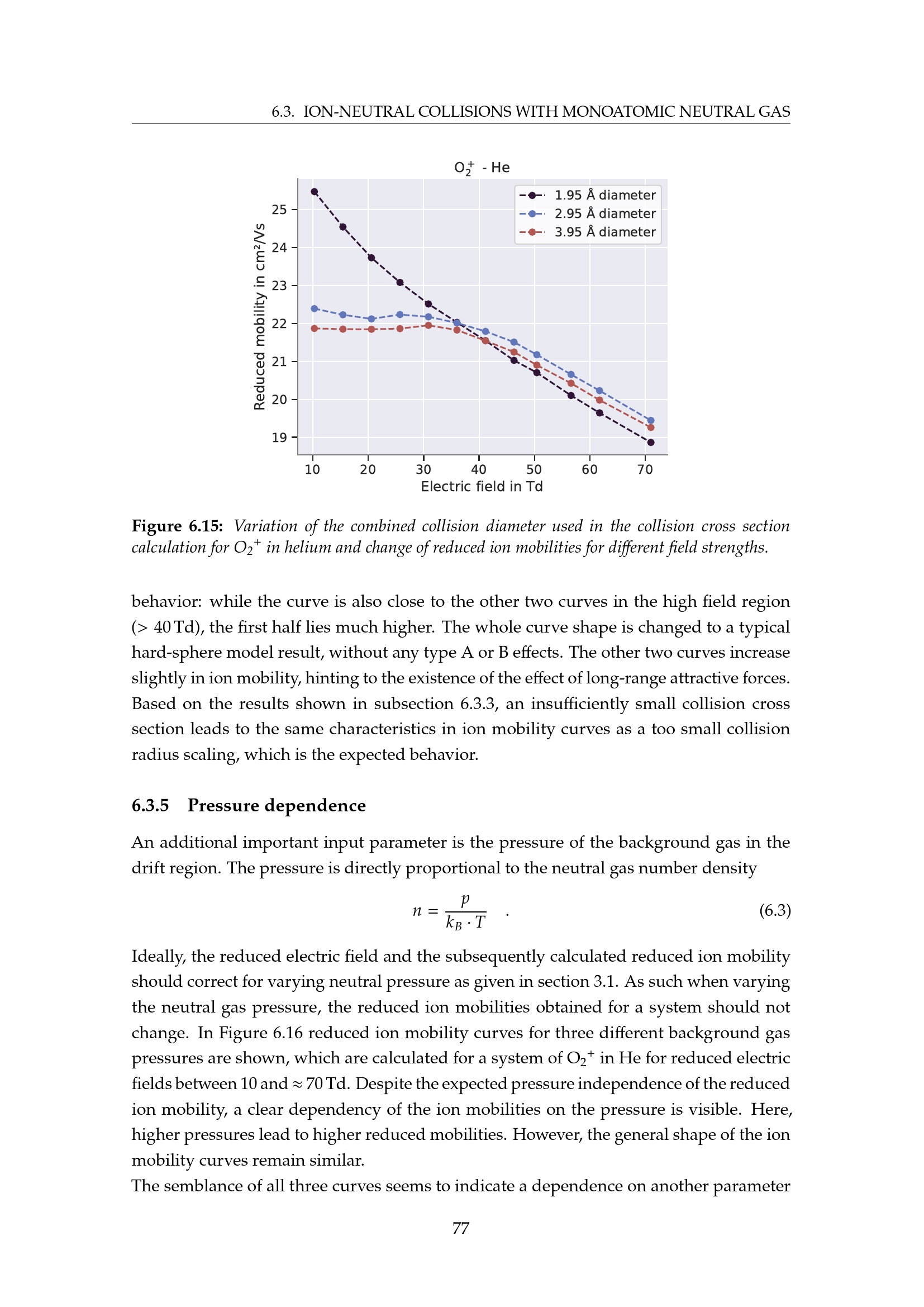 6.3. ION-NEUTRAL COLLISIONS WITH MONOATOMIC NEUTRAL GAS

$O_2^+$ - He

1.95 Å diameter
2.95 Å diameter
3.95 Å diameter

Reduced mobility in cm²/Vs

25
24
23
22
21
20
19

10 20 30 40 50 60 70

Electric field in Td

Figure 6.15: Variation of the combined collision diameter used in the collision cross section calculation for $O_2^+$ in helium and change of reduced ion mobilities for different field strengths.

behavior: while the curve is also close to the other two curves in the high field region (> 40 Td), the first half lies much higher. The whole curve shape is changed to a typical hard-sphere model result, without any type A or B effects. The other two curves increase slightly in ion mobility, hinting to the existence of the effect of long-range attractive forces. Based on the results shown in subsection 6.3.3, an insufficiently small collision cross section leads to the same characteristics in ion mobility curves as a too small collision radius scaling, which is the expected behavior.

6.3.5 Pressure dependence

An additional important input parameter is the pressure of the background gas in the drift region. The pressure is directly proportional to the neutral gas number density

$n = \frac{p}{k_B \cdot T}$ . (6.3)

Ideally, the reduced electric field and the subsequently calculated reduced ion mobility should correct for varying neutral pressure as given in section 3.1. As such when varying the neutral gas pressure, the reduced ion mobilities obtained for a system should not change. In Figure 6.16 reduced ion mobility curves for three different background gas pressures are shown, which are calculated for a system of $O_2^+$ in He for reduced electric fields between 10 and ≈ 70 Td. Despite the expected pressure independence of the reduced ion mobility, a clear dependency of the ion mobilities on the pressure is visible. Here, higher pressures lead to higher reduced mobilities. However, the general shape of the ion mobility curves remain similar.

The semblance of all three curves seems to indicate a dependence on another parameter

77